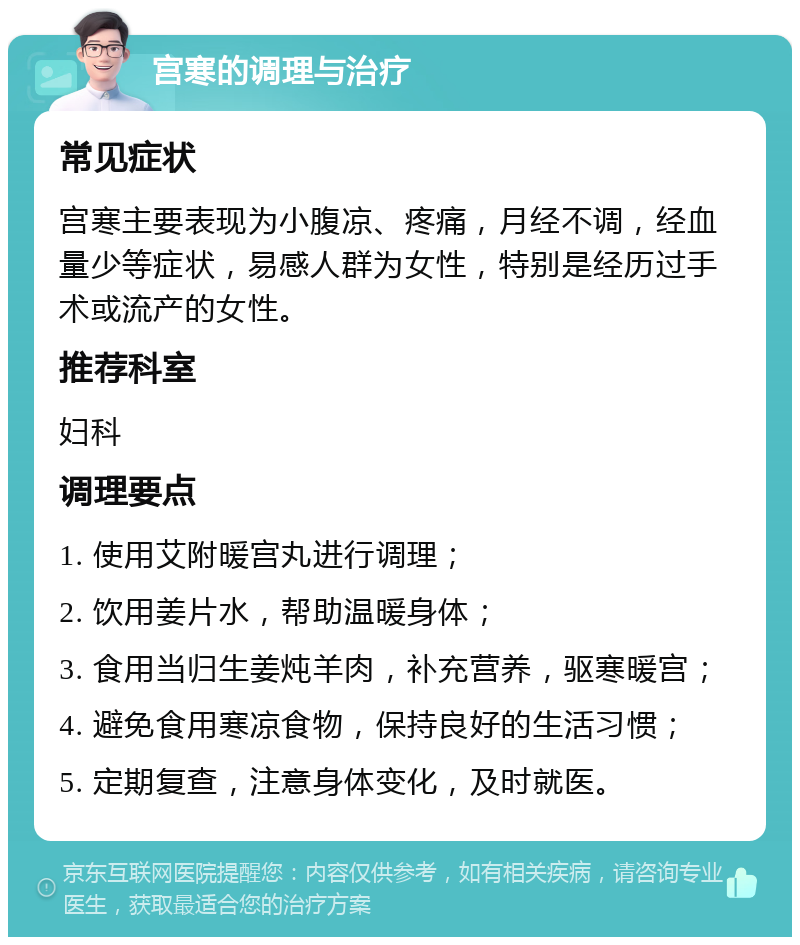 宫寒的调理与治疗

常见症状

宫寒主要表现为小腹凉、疼痛，月经不调，经血量少等症状，易感人群为女性，特别是经历过手术或流产的女性。

推荐科室

妇科

调理要点

1. 使用艾附暖宫丸进行调理；

2. 饮用姜片水，帮助温暖身体；

3. 食用当归生姜炖羊肉，补充营养，驱寒暖宫；

4. 避免食用寒凉食物，保持良好的生活习惯；

5. 定期复查，注意身体变化，及时就医。

京东互联网医院提醒您：内容仅供参考，如有相关疾病，请咨询专业医生，获取最适合您的治疗方案